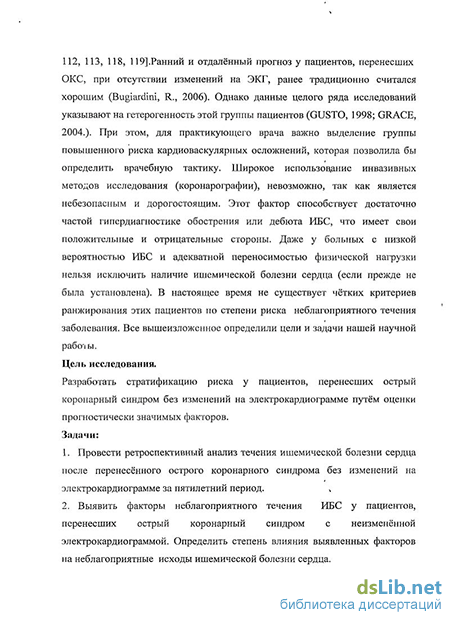 112, 113, 118, 119].Ранний и отдалённый прогноз у пациентов, перенесших ОКС, при отсутствии изменений на ЭКГ, ранее традиционно считался хорошим (Bugiardini, R., 2006). Однако данные целого ряда исследований указывают на гетерогенность этой группы пациентов (GUSTO, 1998; GRACE, 2004.). При этом, для практикующего врача важно выделение группы повышенного риска кардиоваскулярных осложнений, которая позволила бы определить врачебную тактику. Широкое использование инвазивных методов исследования (коронарографии), невозможно, так как является небезопасным и дорогостоящим. Этот фактор способствует достаточно частой гипердиагностике обострения или дебюта ИБС, что имеет свои положительные и отрицательные стороны. Даже у больных с низкой вероятностью ИБС и адекватной переносимостью физической нагрузки нельзя исключить наличие ишемической болезни сердца (если прежде не была установлена). В настоящее время не существует чётких критериев ранжирования этих пациентов по степени риска неблагоприятного течения заболевания. Все вышеизложенное определили цели и задачи нашей научной работы.

Цель исследования.

Разработать стратификацию риска у пациентов, перенесших острый коронарный синдром без изменений на электрокардиограмме путём оценки прогностически значимых факторов.

Задачи:

1. Провести ретроспективный анализ течения ишемической болезни сердца после перенесённого острого коронарного синдрома без изменений на электрокардиограмме за пятилетний период.

2. Выявить факторы неблагоприятного течения ИБС у пациентов, перенесших острый коронарный синдром с неизменённой электрокардиограммой. Определить степень влияния выявленных факторов на неблагоприятные исходы ишемической болезни сердца.

dsLib.net
библиотека диссертаций